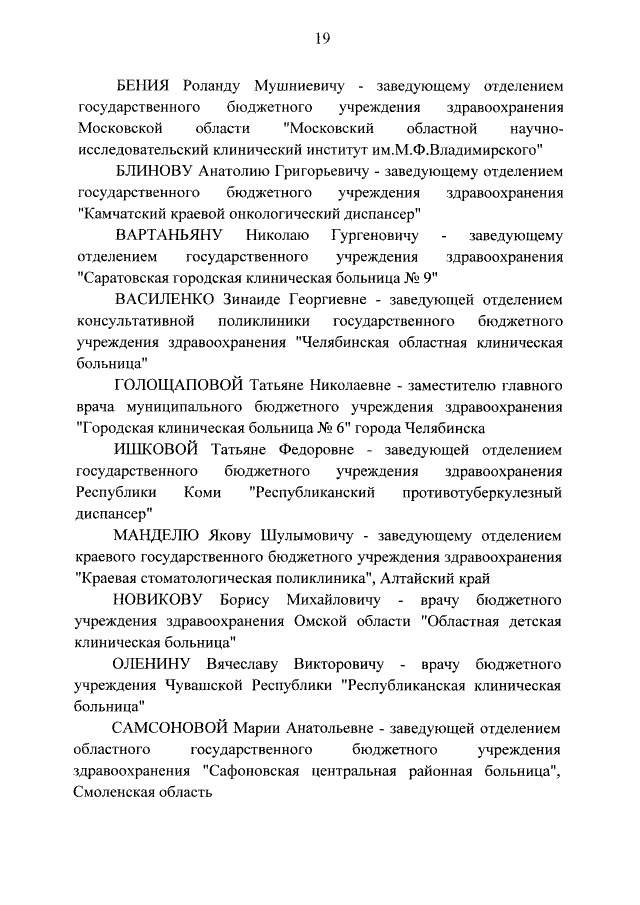 19

БЕНИЯ Роланду Мушниевичу - заведующему отделением государственного бюджетного учреждения здравоохранения Московской области "Московский областной научно-исследовательский клинический институт им.М.Ф.Владимирского"

БЛИНОВУ Анатолию Григорьевичу - заведующему отделением государственного бюджетного учреждения здравоохранения "Камчатский краевой онкологический диспансер"

ВАРТАНЬЯНУ Николаю Гургеновичу - заведующему отделением государственного учреждения здравоохранения "Саратовская городская клиническая больница № 9"

ВАСИЛЕНКО Зинаиде Георгиевне - заведующей отделением консультативной поликлиники государственного бюджетного учреждения здравоохранения "Челябинская областная клиническая больница"

ГОЛОЩАПОВОЙ Татьяне Николаевне - заместителю главного врача муниципального бюджетного учреждения здравоохранения "Городская клиническая больница № 6" города Челябинска

ИШКОВОЙ Татьяне Федоровне - заведующей отделением государственного бюджетного учреждения здравоохранения Республики Коми "Республиканский противотуберкулезный диспансер"

МАНДЕЛЮ Якову Шулымовичу - заведующему отделением краевого государственного бюджетного учреждения здравоохранения "Краевая стоматологическая поликлиника", Алтайский край

НОВИКОВУ Борису Михайловичу - врачу бюджетного учреждения здравоохранения Омской области "Областная детская клиническая больница"

ОЛЕНИНУ Вячеславу Викторовичу - врачу бюджетного учреждения Чувашской Республики "Республиканская клиническая больница"

САМСОНОВОЙ Марии Анатольевне - заведующей отделением областного государственного бюджетного учреждения здравоохранения "Сафоновская центральная районная больница", Смоленская область